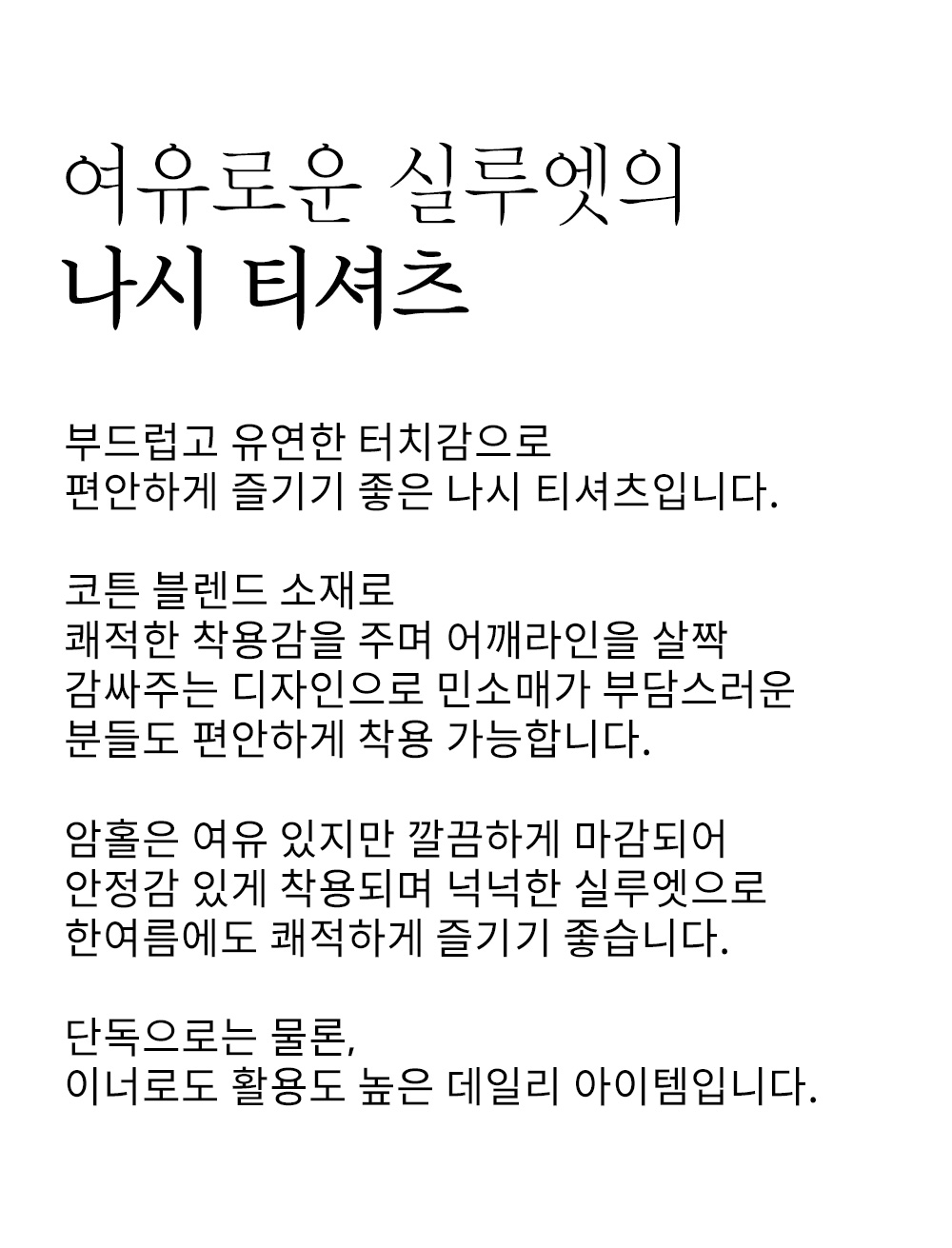 여유로운 실루엣의
나시 티셔츠

부드럽고 유연한 터치감으로
편안하게 즐기기 좋은 나시 티셔츠입니다.

코튼 블렌드 소재로
쾌적한 착용감을 주며 어깨라인을 살짝
감싸주는 디자인으로 민소매가 부담스러운
분들도 편안하게 착용 가능합니다.

암홀은 여유 있지만 깔끔하게 마감되어
안정감 있게 착용되며 넉넉한 실루엣으로
한여름에도 쾌적하게 즐기기 좋습니다.

단독으로는 물론,
이너로도 활용도 높은 데일리 아이템입니다.